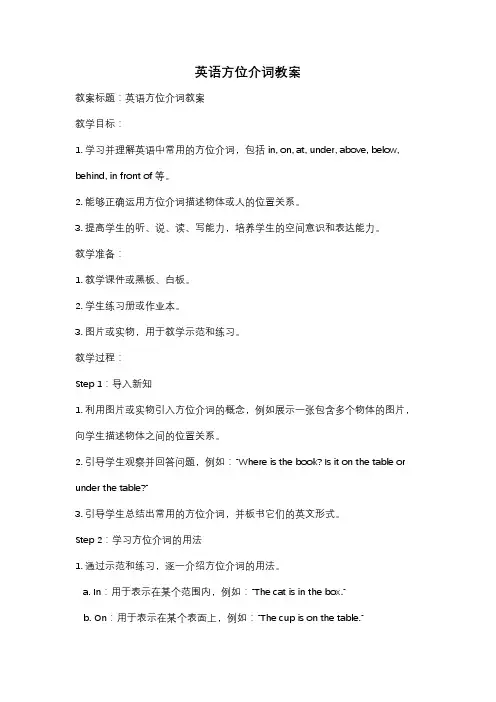 英语方位介词教案

教案标题：英语方位介词教案

教学目标：

1. 学习并理解英语中常用的方位介词，包括 in, on, at, under, above, below, behind, in front of 等。

2. 能够正确运用方位介词描述物体或人的位置关系。

3. 提高学生的听、说、读、写能力，培养学生的空间意识和表达能力。

教学准备：

1. 教学课件或黑板、白板。

2. 学生练习册或作业本。

3. 图片或实物，用于教学示范和练习。

教学过程：

Step 1：导入新知

1. 利用图片或实物引入方位介词的概念，例如展示一张包含多个物体的图片，向学生描述物体之间的位置关系。

2. 引导学生观察并回答问题，例如："Where is the book? Is it on the table or under the table?"

3. 引导学生总结出常用的方位介词，并板书它们的英文形式。

Step 2：学习方位介词的用法

1. 通过示范和练习，逐一介绍方位介词的用法。

a. In：用于表示在某个范围内，例如："The cat is in the box."

b. On：用于表示在某个表面上，例如："The cup is on the table."